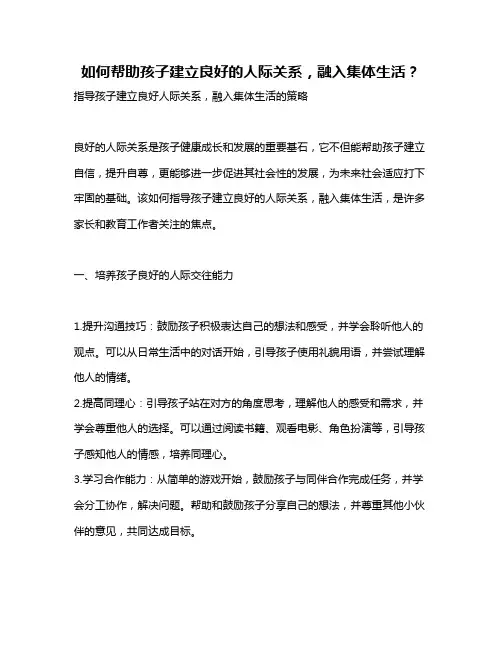 如何帮助孩子建立良好的人际关系，融入集体生活？

指导孩子建立良好人际关系，融入集体生活的策略

良好的人际关系是孩子健康成长和发展的重要基石，它不但能帮助孩子建立自信，提升自尊，更能够进一步促进其社会性的发展，为未来社会适应打下牢固的基础。该如何指导孩子建立良好的人际关系，融入集体生活，是许多家长和教育工作者关注的焦点。

一、培养孩子良好的人际交往能力

1.提升沟通技巧：鼓励孩子积极表达自己的想法和感受，并学会聆听他人的观点。可以从日常生活中的对话开始，引导孩子使用礼貌用语，并尝试理解他人的情绪。
2.提高同理心：引导孩子站在对方的角度思考，理解他人的感受和需求，并学会尊重他人的选择。可以通过阅读书籍、观看电影、角色扮演等，引导孩子感知他人的情感，培养同理心。
3.学习合作能力：从简单的游戏开始，鼓励孩子与同伴合作完成任务，并学会分工协作，解决问题。帮助和鼓励孩子分享自己的想法，并尊重其他小伙伴的意见，共同达成目标。